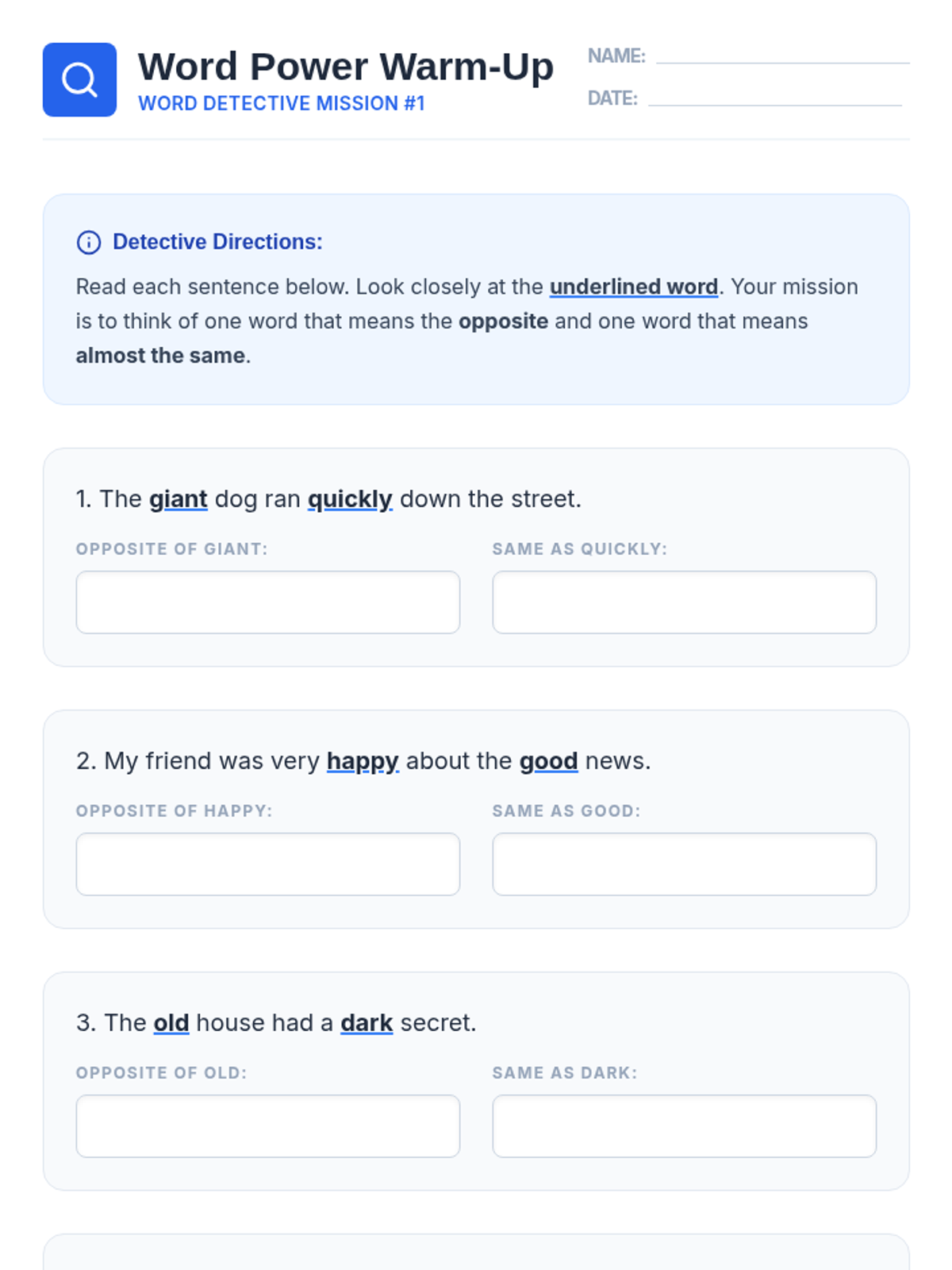 Word Power Warm-Up
WORD DETECTIVE MISSION #1

NAME: ____
DATE: ____

Detective Directions:

Read each sentence below. Look closely at the underlined word. Your mission is to think of one word that means the opposite and one word that means almost the same.

1. The giant dog ran quickly down the street.

OPPOSITE OF GIANT:

SAME AS QUICKLY:

2. My friend was very happy about the good news.

OPPOSITE OF HAPPY:

SAME AS GOOD:

3. The old house had a dark secret.

OPPOSITE OF OLD:

SAME AS DARK: